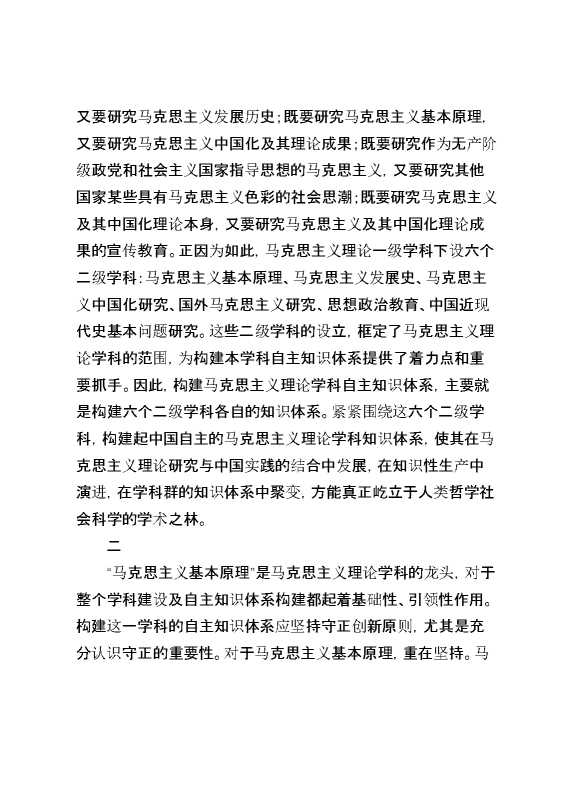 又要研究马克思主义发展历史；既要研究马克思主义基本原理，又要研究马克思主义中国化及其理论成果；既要研究作为无产阶级政党和社会主义国家指导思想的马克思主义，又要研究其他国家某些具有马克思主义色彩的社会思潮；既要研究马克思主义及其中国化理论本身，又要研究马克思主义及其中国化理论成果的宣传教育。正因为如此，马克思主义理论一级学科下设六个二级学科：马克思主义基本原理、马克思主义发展史、马克思主义中国化研究、国外马克思主义研究、思想政治教育、中国近现代史基本问题研究。这些二级学科的设立，框定了马克思主义理论学科的范围，为构建本学科自主知识体系提供了着力点和重要抓手。因此，构建马克思主义理论学科自主知识体系，主要就是构建六个二级学科各自的知识体系。紧紧围绕这六个二级学科，构建起中国自主的马克思主义理论学科知识体系，使其在马克思主义理论研究与中国实践的结合中发展，在知识性生产中演进，在学科群的知识体系中聚变，方能真正屹立于人类哲学社会科学的学术之林。

二

"马克思主义基本原理"是马克思主义理论学科的龙头，对于整个学科建设及自主知识体系构建都起着基础性、引领性作用。构建这一学科的自主知识体系应坚持守正创新原则，尤其是充分认识守正的重要性。对于马克思主义基本原理，重在坚持。马